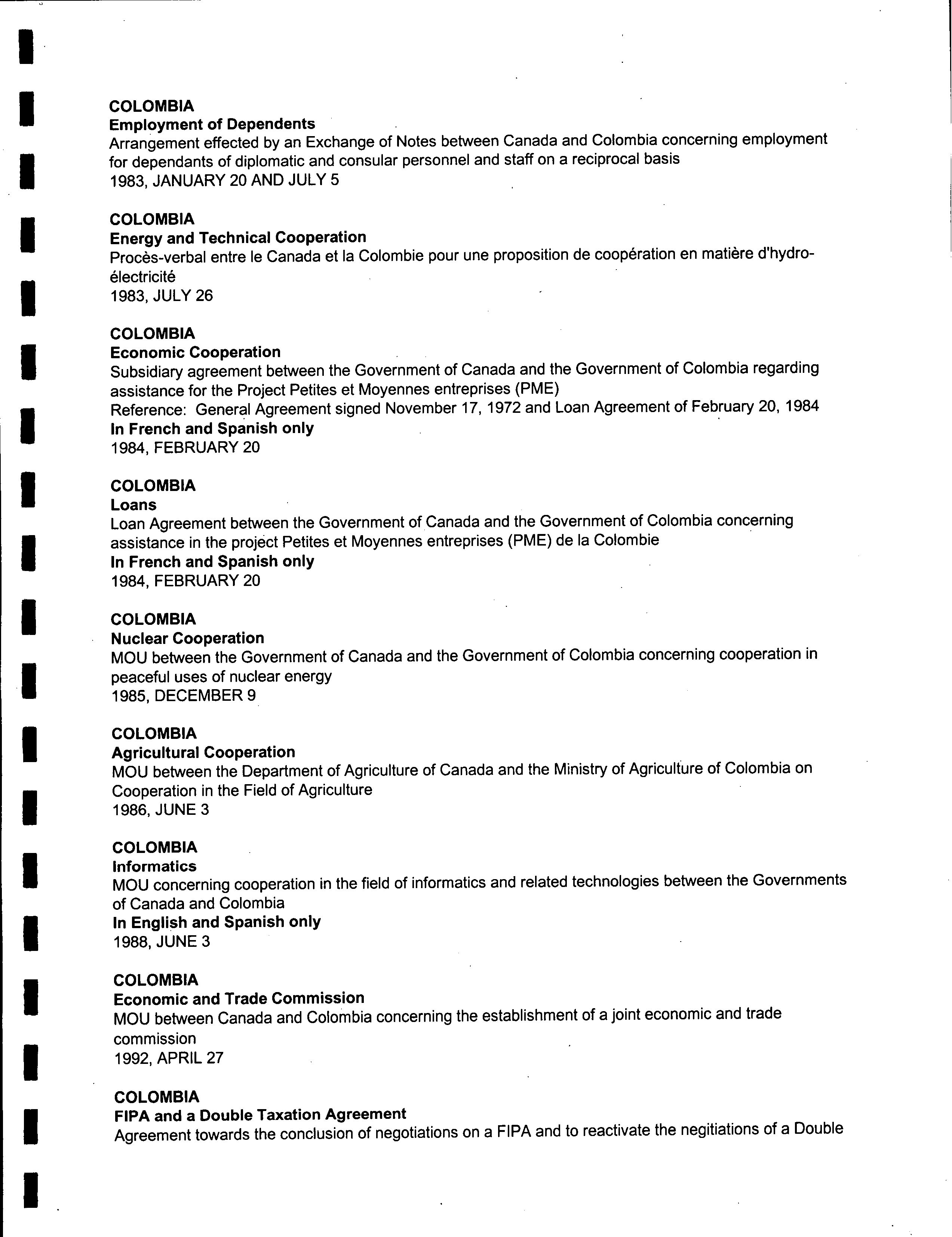 COLOMBIA
Employment of Dependents
Arrangement effected by an Exchange of Notes between Canada and Colombia concerning employment for dependants of diplomatic and consular personnel and staff on a reciprocal basis
1983, JANUARY 20 AND JULY 5

COLOMBIA
Energy and Technical Cooperation
Procès-verbal entre le Canada et la Colombie pour une proposition de coopération en matière d'hydro-électricité
1983, JULY 26

COLOMBIA
Economic Cooperation
Subsidiary agreement between the Government of Canada and the Government of Colombia regarding assistance for the Project Petites et Moyennes entreprises (PME)
Reference: General Agreement signed November 17, 1972 and Loan Agreement of February 20, 1984
In French and Spanish only
1984, FEBRUARY 20

COLOMBIA
Loans
Loan Agreement between the Government of Canada and the Government of Colombia concerning assistance in the project Petites et Moyennes entreprises (PME) de la Colombie
In French and Spanish only
1984, FEBRUARY 20

COLOMBIA
Nuclear Cooperation
MOU between the Government of Canada and the Government of Colombia concerning cooperation in peaceful uses of nuclear energy
1985, DECEMBER 9

COLOMBIA
Agricultural Cooperation
MOU between the Department of Agriculture of Canada and the Ministry of Agriculture of Colombia on Cooperation in the Field of Agriculture
1986, JUNE 3

COLOMBIA
Informatics
MOU concerning cooperation in the field of informatics and related technologies between the Governments of Canada and Colombia
In English and Spanish only
1988, JUNE 3

COLOMBIA
Economic and Trade Commission
MOU between Canada and Colombia concerning the establishment of a joint economic and trade commission
1992, APRIL 27

COLOMBIA
FIPA and a Double Taxation Agreement
Agreement towards the conclusion of negotiations on a FIPA and to reactivate the negitiations of a Double